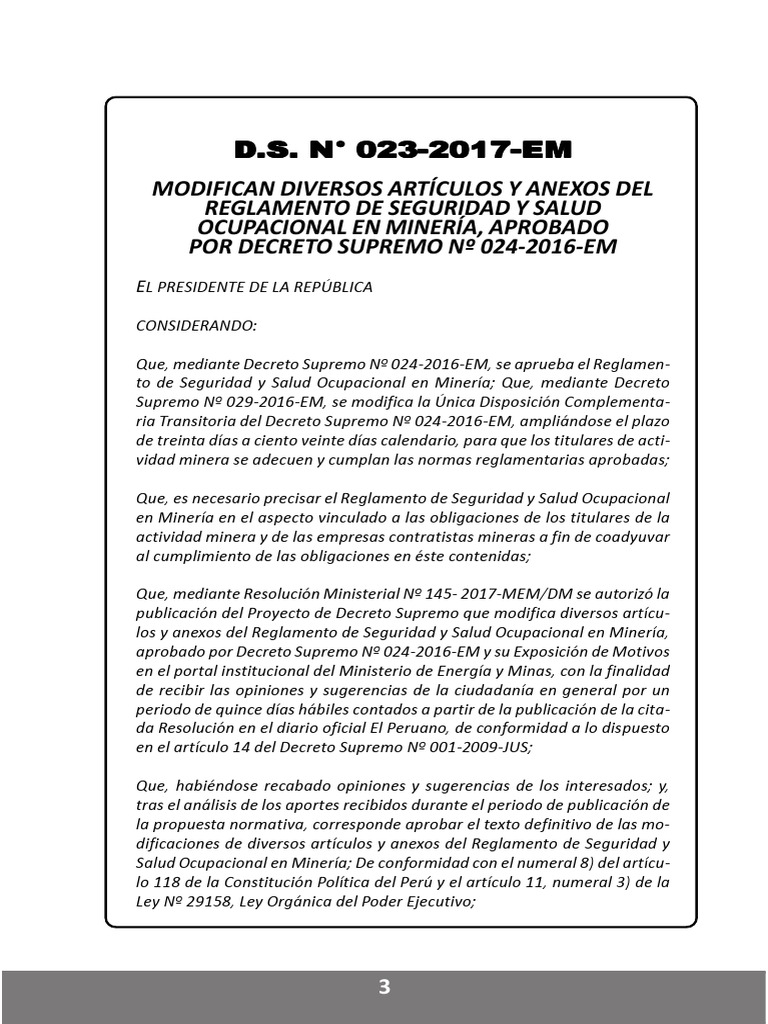 D.S. N° 023-2017-EM

MODIFICAN DIVERSOS ARTÍCULOS Y ANEXOS DEL REGLAMENTO DE SEGURIDAD Y SALUD OCUPACIONAL EN MINERÍA, APROBADO POR DECRETO SUPREMO Nº 024-2016-EM

EL PRESIDENTE DE LA REPÚBLICA

CONSIDERANDO:

Que, mediante Decreto Supremo Nº 024-2016-EM, se aprueba el Reglamento de Seguridad y Salud Ocupacional en Minería; Que, mediante Decreto Supremo Nº 029-2016-EM, se modifica la Única Disposición Complementaria Transitoria del Decreto Supremo Nº 024-2016-EM, ampliándose el plazo de treinta días a ciento veinte días calendario, para que los titulares de actividad minera se adecuen y cumplan las normas reglamentarias aprobadas;

Que, es necesario precisar el Reglamento de Seguridad y Salud Ocupacional en Minería en el aspecto vinculado a las obligaciones de los titulares de la actividad minera y de las empresas contratistas mineras a fin de coadyuvar al cumplimiento de las obligaciones en éste contenidas;

Que, mediante Resolución Ministerial Nº 145- 2017-MEM/DM se autorizó la publicación del Proyecto de Decreto Supremo que modifica diversos artículos y anexos del Reglamento de Seguridad y Salud Ocupacional en Minería, aprobado por Decreto Supremo Nº 024-2016-EM y su Exposición de Motivos en el portal institucional del Ministerio de Energía y Minas, con la finalidad de recibir las opiniones y sugerencias de la ciudadanía en general por un periodo de quince días hábiles contados a partir de la publicación de la citada Resolución en el diario oficial El Peruano, de conformidad a lo dispuesto en el artículo 14 del Decreto Supremo Nº 001-2009-JUS;

Que, habiéndose recabado opiniones y sugerencias de los interesados; y, tras el análisis de los aportes recibidos durante el periodo de publicación de la propuesta normativa, corresponde aprobar el texto definitivo de las modificaciones de diversos artículos y anexos del Reglamento de Seguridad y Salud Ocupacional en Minería; De conformidad con el numeral 8) del artículo 118 de la Constitución Política del Perú y el artículo 11, numeral 3) de la Ley Nº 29158, Ley Orgánica del Poder Ejecutivo;

3